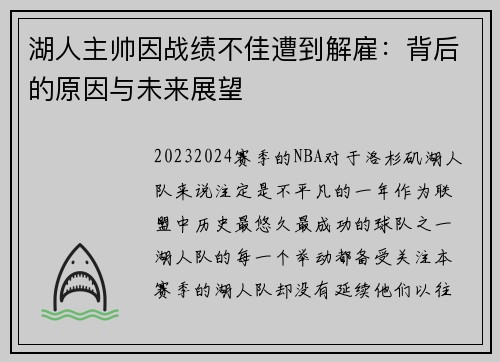 湖人主帅因战绩不佳遭到解雇：背后的原因与未来展望

20232024赛季的NBA对于洛杉矶湖人队来说注定是不平凡的一年作为联盟中历史最悠久最成功的球队之一湖人队的每一个举动都备受关注本赛季的湖人队却没有延续他们以往